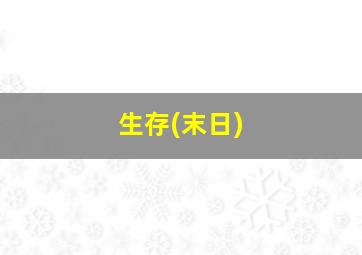 生存(末日)